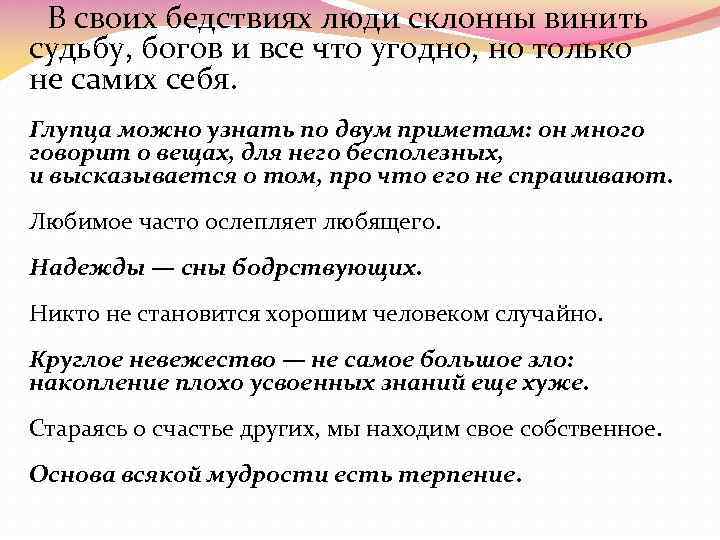 В своих бедствиях люди склонны винить судьбу, богов и все что угодно, но только не самих себя.

Глупца можно узнать по двум приметам: он много говорит о вещах, для него бесполезных, и высказывается о том, про что его не спрашивают.

Любимое часто ослепляет любящего.

Надежды — сны бодрствующих.

Никто не становится хорошим человеком случайно.

Круглое невежество — не самое большое зло: накопление плохо усвоенных знаний еще хуже.

Стараясь о счастье других, мы находим свое собственное.

Основа всякой мудрости есть терпение.